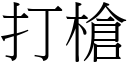 打槍